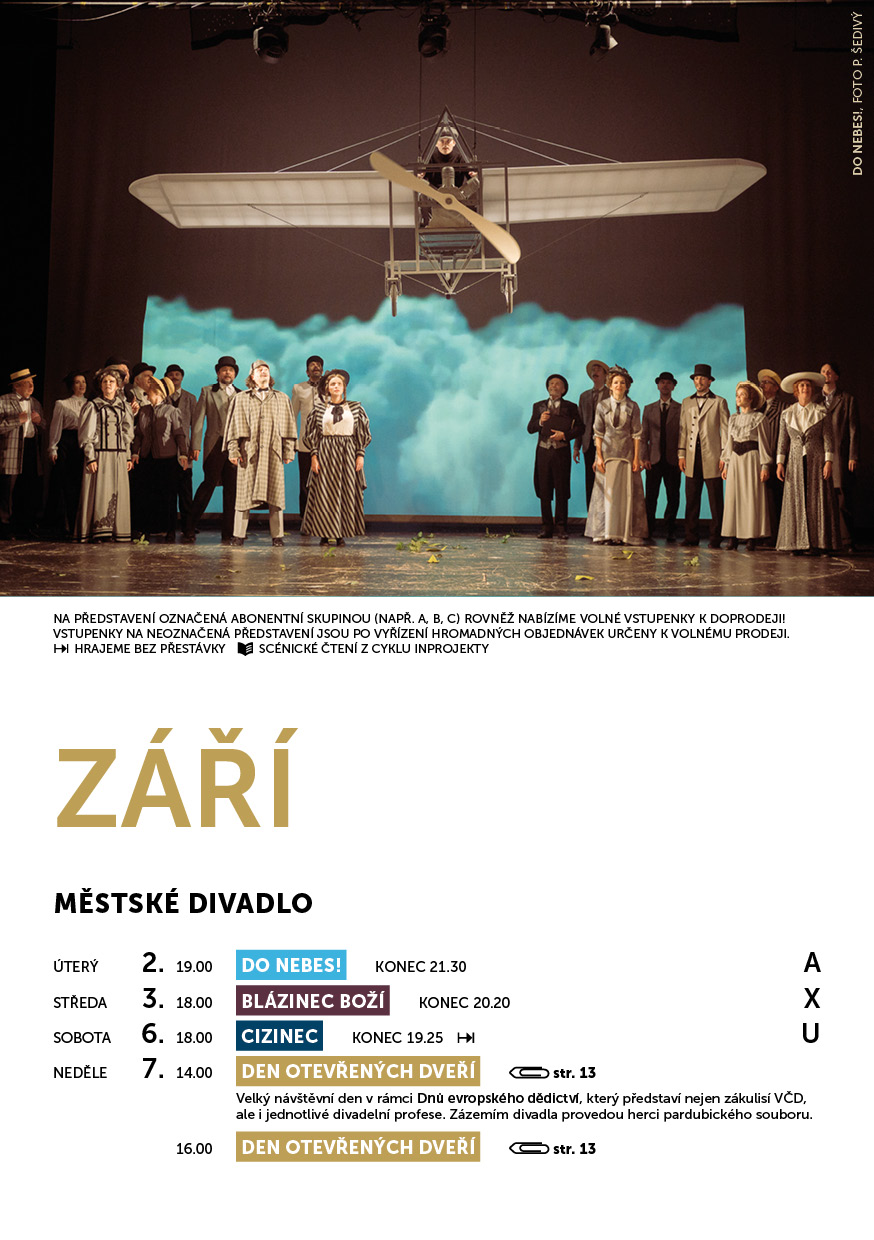 DO NEBES!, FOTO P. ŠEDIVÝ

NA PŘEDSTAVENÍ OZNAČENÁ ABONENTNÍ SKUPINOU (NAPŘ. A, B, C) ROVNĚŽ NABÍZÍME VOLNÉ VSTUPENKY K DOPRODEJI! VSTUPENKY NA NEOZNAČENÁ PŘEDSTAVENÍ JSOU PO VYŘÍZENÍ HROMADNÝCH OBJEDNÁVEK URČENY K VOLNÉMU PRODEJI.
HRAJEME BEZ PŘESTÁVKY SCÉNICKÉ ČTENÍ Z CYKLU INPROJEKTY

ZÁŘÍ

MĚSTSKÉ DIVADLO

ÚTERÝ 2. 19.00 DO NEBES! KONEC 21.30 A
STŘEDA 3. 18.00 BLÁZINEC BOŽÍ KONEC 20.20 X
SOBOTA 6. 18.00 CIZINEC KONEC 19.25 U
NEDĚLE 7. 14.00 DEN OTEVŘENÝCH DVEŘÍ str. 13
Velký návštěvní den v rámci Dnů evropského dědictví, který představí nejen zákulisí VČD, ale i jednotlivé divadelní profese. Zázemím divadla provedou herci pardubického souboru.
16.00 DEN OTEVŘENÝCH DVEŘÍ str. 13